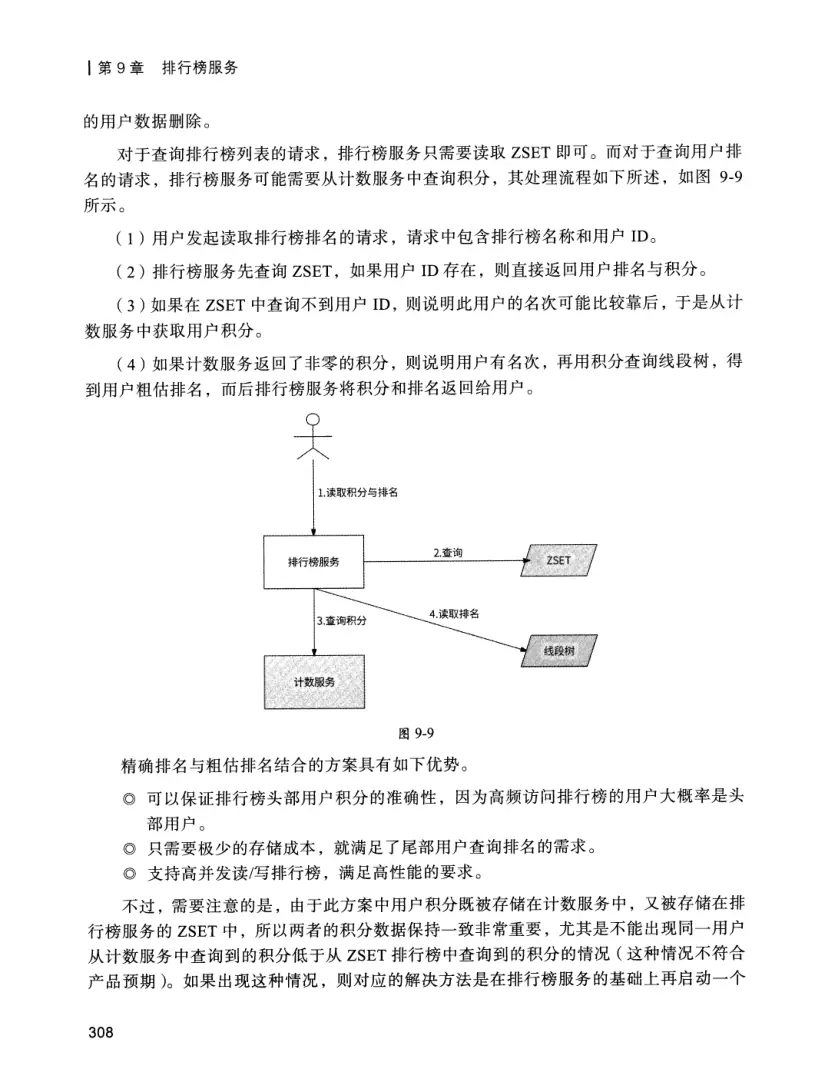 | 第 9 章　排行榜服务

的用户数据删除。

对于查询排行榜列表的请求，排行榜服务只需要读取 ZSET 即可。而对于查询用户排名的请求，排行榜服务可能需要从计数服务中查询积分，其处理流程如下所述，如图 9-9 所示。

（1）用户发起读取排行榜排名的请求，请求中包含排行榜名称和用户 ID。

（2）排行榜服务先查询 ZSET，如果用户 ID 存在，则直接返回用户排名与积分。

（3）如果在 ZSET 中查询不到用户 ID，则说明此用户的名次可能比较靠后，于是从计数服务中获取用户积分。

（4）如果计数服务返回了非零的积分，则说明用户有名次，再用积分查询线段树，得到用户粗估排名，而后排行榜服务将积分和排名返回给用户。

1.读取积分与排名

排行榜服务

2.查询

ZSET

3.查询积分

4.读取排名

线段树

计数服务

图 9-9

精确排名与粗估排名结合的方案具有如下优势。

◎ 可以保证排行榜头部用户积分的准确性，因为高频访问排行榜的用户大概率是头部用户。

◎ 只需要极少的存储成本，就满足了尾部用户查询排名的需求。

◎ 支持高并发读/写排行榜，满足高性能的要求。

不过，需要注意的是，由于此方案中用户积分既被存储在计数服务中，又被存储在排行榜服务的 ZSET 中，所以两者的积分数据保持一致非常重要，尤其是不能出现同一用户从计数服务中查询到的积分低于从 ZSET 排行榜中查询到的积分的情况（这种情况不符合产品预期）。如果出现这种情况，则对应的解决方法是在排行榜服务的基础上再启动一个

308